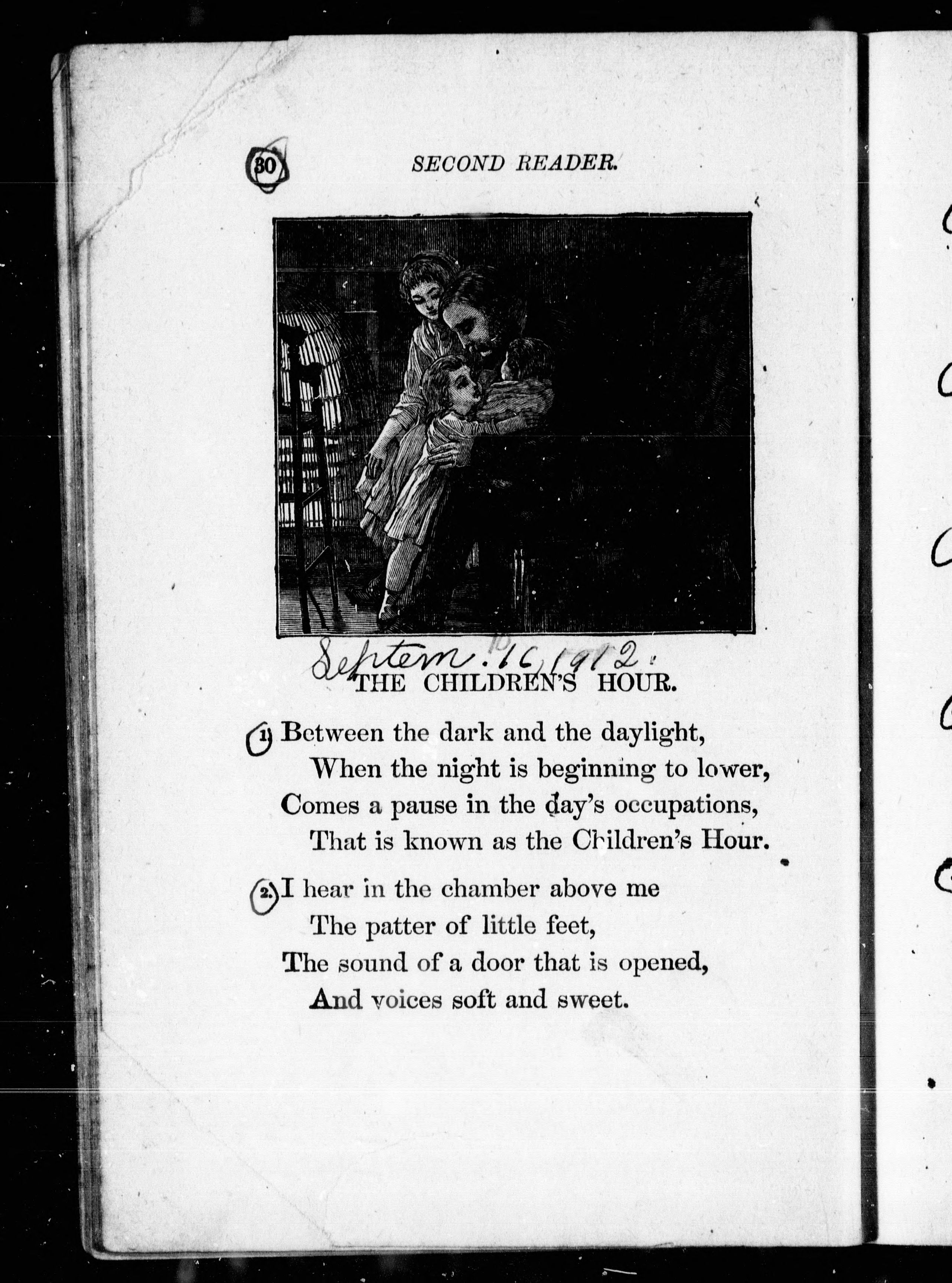 30 SECOND READER.

Septem. 16, 1912.

THE CHILDREN'S HOUR.

1. Between the dark and the daylight,
When the night is beginning to lower,
Comes a pause in the day's occupations,
That is known as the Children's Hour.

2. I hear in the chamber above me
The patter of little feet,
The sound of a door that is opened,
And voices soft and sweet.